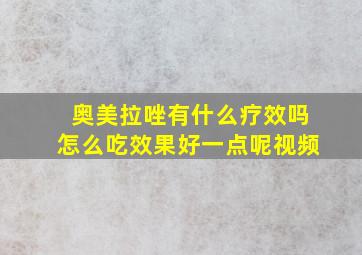 奥美拉唑有什么疗效吗
怎么吃效果好一点呢视频